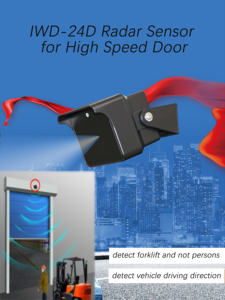 IWD-24D Radar Sensor for High Speed Door

detect forklift and not persons

detect vehicle driving direction